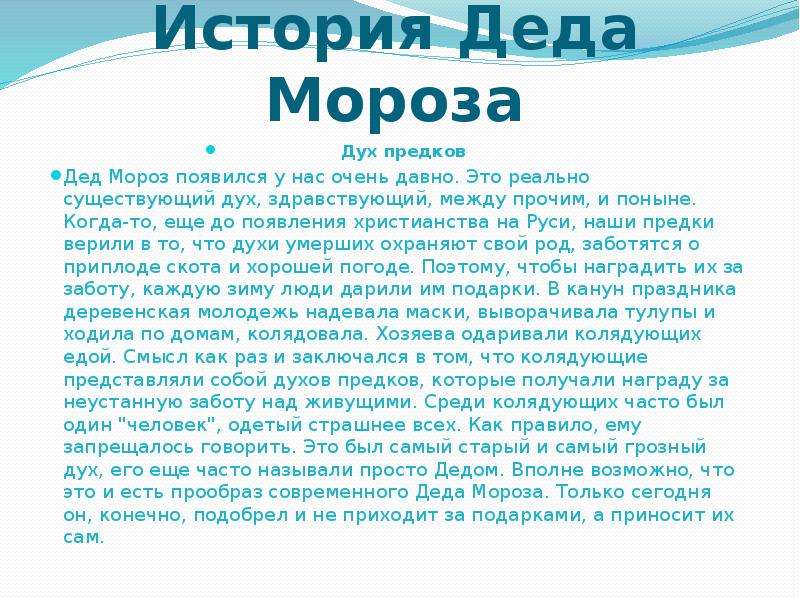 История Деда Мороза

Дух предков

Дед Мороз появился у нас очень давно. Это реально существующий дух, здравствующий, между прочим, и поныне. Когда-то, еще до появления христианства на Руси, наши предки верили в то, что духи умерших охраняют свой род, заботятся о приплоде скота и хорошей погоде. Поэтому, чтобы наградить их за заботу, каждую зиму люди дарили им подарки. В канун праздника деревенская молодежь надевала маски, выворачивала тулупы и ходила по домам, колядовала. Хозяева одаривали колядующих едой. Смысл как раз и заключался в том, что колядующие представляли собой духов предков, которые получали награду за неустанную заботу над живущими. Среди колядующих часто был один "человек", одетый страшнее всех. Как правило, ему запрещалось говорить. Это был самый старый и самый грозный дух, его еще часто называли просто Дедом. Вполне возможно, что это и есть прообраз современного Деда Мороза. Только сегодня он, конечно, подобрел и не приходит за подарками, а приносит их сам.